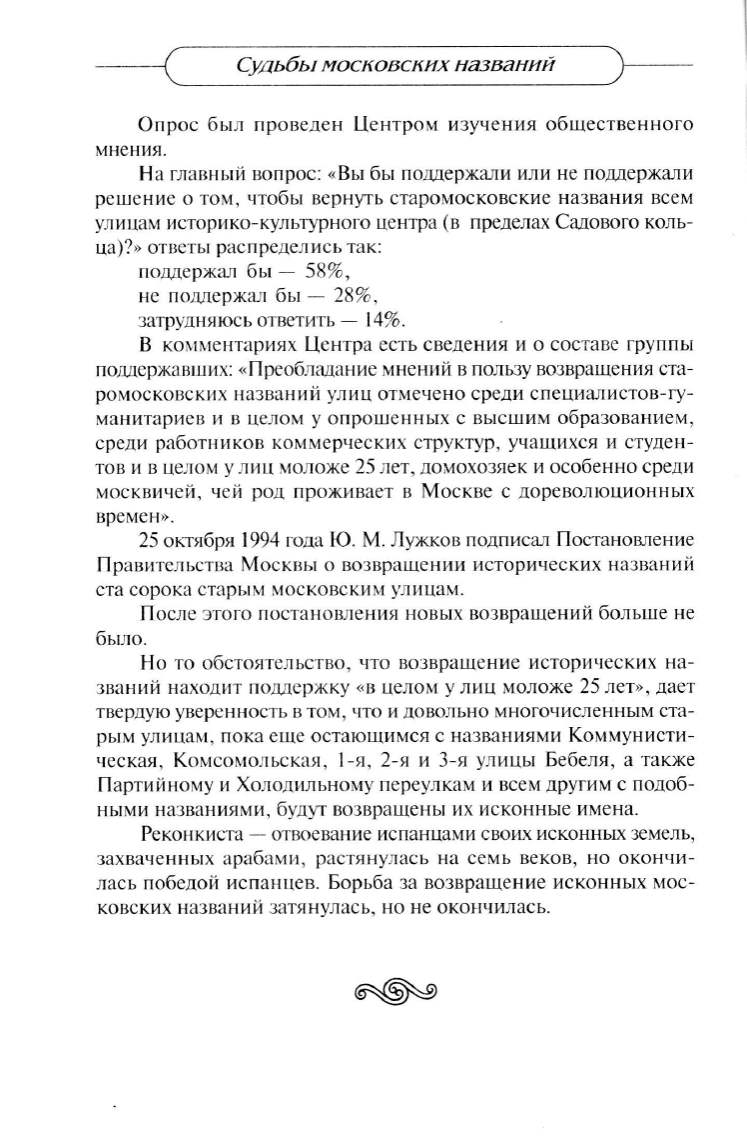 Судьбы московских названий

Опрос был проведен Центром изучения общественного мнения.

На главный вопрос: «Вы бы поддержали или не поддержали решение о том, чтобы вернуть старомосковские названия всем улицам историко-культурного центра (в пределах Садового кольца)?» ответы распределись так:

поддержал бы — 58%,

не поддержал бы — 28%,

затрудняюсь ответить — 14%.

В комментариях Центра есть сведения и о составе группы поддержавших: «Преобладание мнений в пользу возвращения старомосковских названий улиц отмечено среди специалистов-гуманитариев и в целом у опрошенных с высшим образованием, среди работников коммерческих структур, учащихся и студентов и в целом у лиц моложе 25 лет, домохозяек и особенно среди москвичей, чей род проживает в Москве с дореволюционных времен».

25 октября 1994 года Ю. М. Лужков подписал Постановление Правительства Москвы о возвращении исторических названий ста сорока старым московским улицам.

После этого постановления новых возвращений больше не было.

Но то обстоятельство, что возвращение исторических названий находит поддержку «в целом у лиц моложе 25 лет», дает твердую уверенность в том, что и довольно многочисленным старым улицам, пока еще остающимся с названиями Коммунистическая, Комсомольская, 1-я, 2-я и 3-я улицы Бебеля, а также Партийному и Холодильному переулкам и всем другим с подобными названиями, будут возвращены их исконные имена.

Реконкиста — отвоевание испанцами своих исконных земель, захваченных арабами, растянулась на семь веков, но окончилась победой испанцев. Борьба за возвращение исконных московских названий затянулась, но не окончилась.